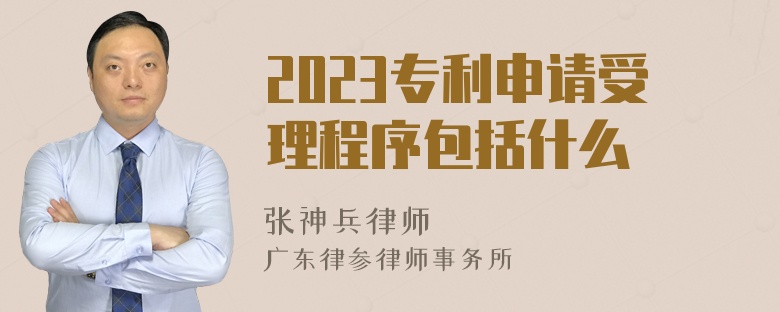 2023专利申请受理程序包括什么

张神兵律师
广东律参律师事务所